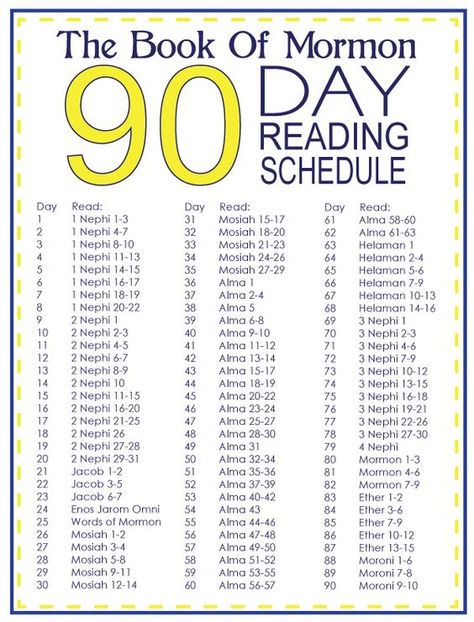 The Book Of Mormon

90 DAY READING SCHEDULE

| Day | Read: |
|---|---|
| 1 | 1 Nephi 1-3 |
| 2 | 1 Nephi 4-7 |
| 3 | 1 Nephi 8-10 |
| 4 | 1 Nephi 11-13 |
| 5 | 1 Nephi 14-15 |
| 6 | 1 Nephi 16-17 |
| 7 | 1 Nephi 18-19 |
| 8 | 1 Nephi 20-22 |
| 9 | 2 Nephi 1 |
| 10 | 2 Nephi 2-3 |
| 11 | 2 Nephi 4-5 |
| 12 | 2 Nephi 6-7 |
| 13 | 2 Nephi 8-9 |
| 14 | 2 Nephi 10 |
| 15 | 2 Nephi 11-15 |
| 16 | 2 Nephi 16-20 |
| 17 | 2 Nephi 21-25 |
| 18 | 2 Nephi 26 |
| 19 | 2 Nephi 27-28 |
| 20 | 2 Nephi 29-31 |
| 21 | Jacob 1-2 |
| 22 | Jacob 3-5 |
| 23 | Jacob 6-7 |
| 24 | Enos Jarom Omni |
| 25 | Words of Mormon |
| 26 | Mosiah 1-2 |
| 27 | Mosiah 3-4 |
| 28 | Mosiah 5-8 |
| 29 | Mosiah 9-11 |
| 30 | Mosiah 12-14 |

| Day | Read: |
|---|---|
| 31 | Mosiah 15-17 |
| 32 | Mosiah 18-20 |
| 33 | Mosiah 21-23 |
| 34 | Mosiah 24-26 |
| 35 | Mosiah 27-29 |
| 36 | Alma 1 |
| 37 | Alma 2-4 |
| 38 | Alma 5 |
| 39 | Alma 6-8 |
| 40 | Alma 9-10 |
| 41 | Alma 11-12 |
| 42 | Alma 13-14 |
| 43 | Alma 15-17 |
| 44 | Alma 18-19 |
| 45 | Alma 20-22 |
| 46 | Alma 23-24 |
| 47 | Alma 25-27 |
| 48 | Alma 28-30 |
| 49 | Alma 31 |
| 50 | Alma 32-34 |
| 51 | Alma 35-36 |
| 52 | Alma 37-39 |
| 53 | Alma 40-42 |
| 54 | Alma 43 |
| 55 | Alma 44-46 |
| 56 | Alma 47-48 |
| 57 | Alma 49-50 |
| 58 | Alma 51-52 |
| 59 | Alma 53-55 |
| 60 | Alma 56-57 |

| Day | Read: |
|---|---|
| 61 | Alma 58-60 |
| 62 | Alma 61-63 |
| 63 | Helaman 1 |
| 64 | Helaman 2-4 |
| 65 | Helaman 5-6 |
| 66 | Helaman 7-9 |
| 67 | Helaman 10-13 |
| 68 | Helaman 14-16 |
| 69 | 3 Nephi 1 |
| 70 | 3 Nephi 2-3 |
| 71 | 3 Nephi 4-6 |
| 72 | 3 Nephi 7-9 |
| 73 | 3 Nephi 10-12 |
| 74 | 3 Nephi 13-15 |
| 75 | 3 Nephi 16-18 |
| 76 | 3 Nephi 19-21 |
| 77 | 3 Nephi 22-26 |
| 78 | 3 Nephi 27-30 |
| 79 | 4 Nephi |
| 80 | Mormon 1-3 |
| 81 | Mormon 4-6 |
| 82 | Mormon 7-9 |
| 83 | Ether 1-2 |
| 84 | Ether 3-6 |
| 85 | Ether 7-9 |
| 86 | Ether 10-12 |
| 87 | Ether 13-15 |
| 88 | Moroni 1-6 |
| 89 | Moroni 7-8 |
| 90 | Moroni 9-10 |